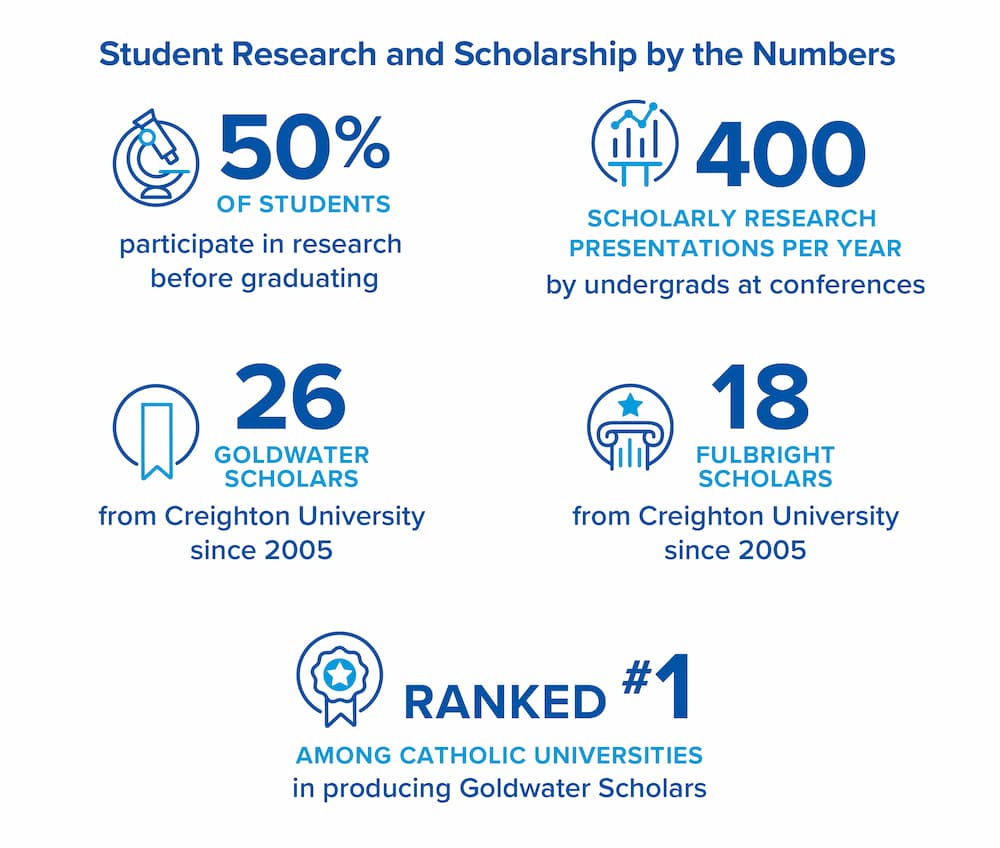 Student Research and Scholarship by the Numbers

50%
OF STUDENTS
participate in research before graduating

400
SCHOLARLY RESEARCH PRESENTATIONS PER YEAR
by undergrads at conferences

26
GOLDWATER SCHOLARS
from Creighton University since 2005

18
FULBRIGHT SCHOLARS
from Creighton University since 2005

RANKED #1
AMONG CATHOLIC UNIVERSITIES
in producing Goldwater Scholars